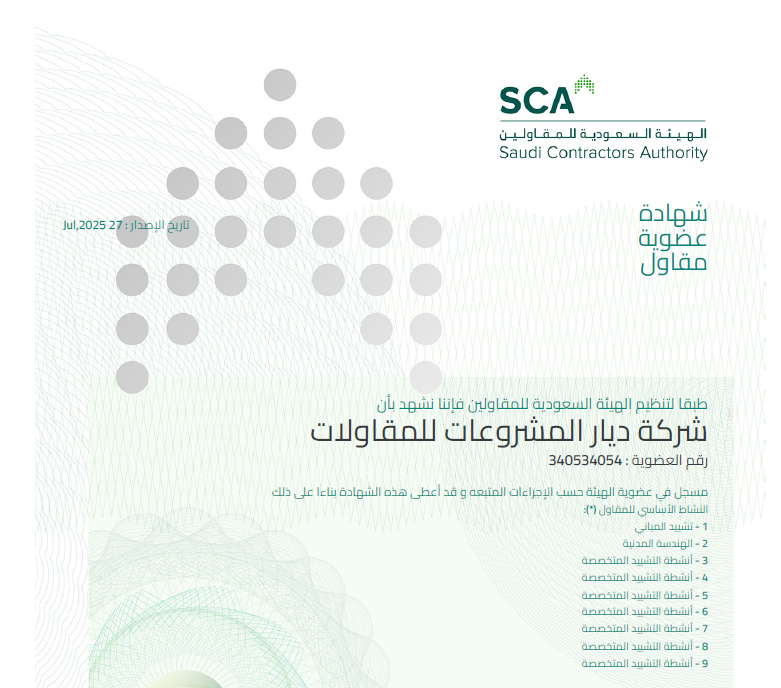 SCA
الهيئة السعودية للمقاولين
Saudi Contractors Authority

شهادة
عضوية
مقاول

تاريخ الإصدار : 27 Jul,2025

طبقا لتنظيم الهيئة السعودية للمقاولين فإننا نشهد بأن
شركة ديار المشروعات للمقاولات
رقم العضوية : 340534054

مسجل في عضوية الهيئة حسب الإجراءات المتبعه و قد أعطى هذه الشهادة بناءا على ذلك
النشاط الأساسي للمقاول (*):
1 - تشييد المباني
2 - الهندسة المدنية
3 - أنشطة التشييد المتخصصة
4 - أنشطة التشييد المتخصصة
5 - أنشطة التشييد المتخصصة
6 - أنشطة التشييد المتخصصة
7 - أنشطة التشييد المتخصصة
8 - أنشطة التشييد المتخصصة
9 - أنشطة التشييد المتخصصة